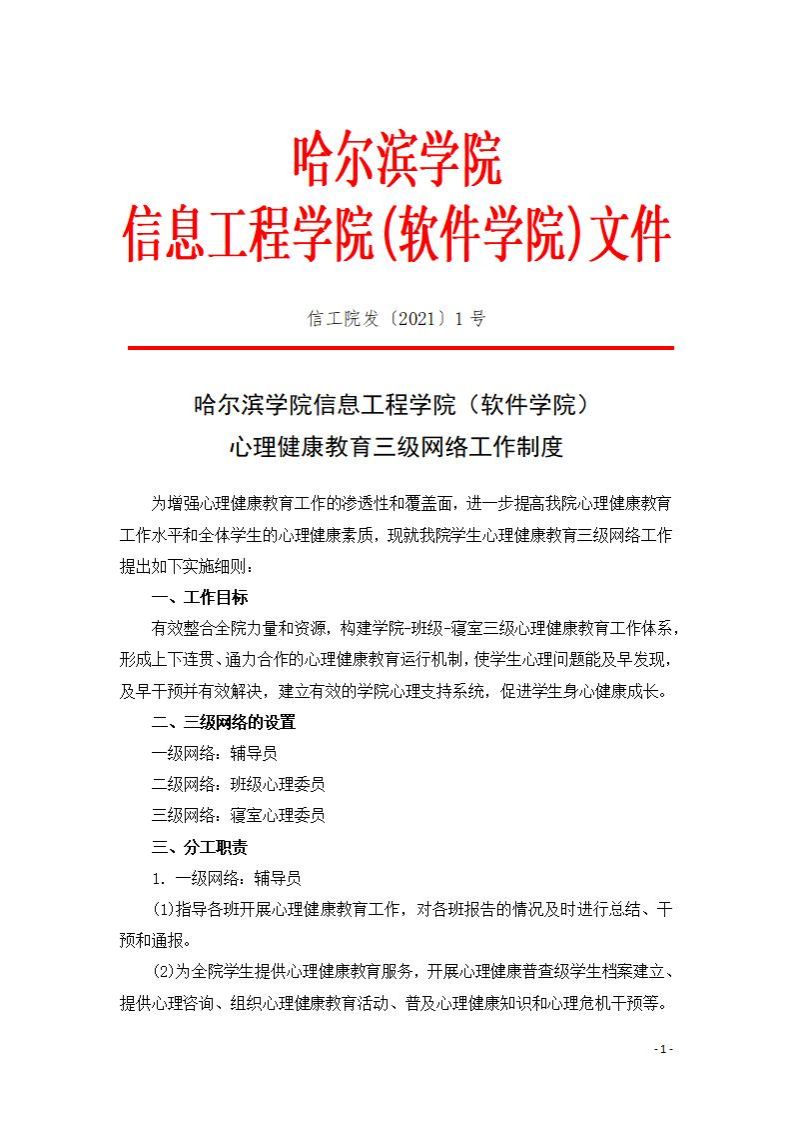 哈尔滨学院
信息工程学院(软件学院)文件

信工院发〔2021〕1 号

哈尔滨学院信息工程学院（软件学院）
心理健康教育三级网络工作制度

为增强心理健康教育工作的渗透性和覆盖面，进一步提高我院心理健康教育工作水平和全体学生的心理健康素质，现就我院学生心理健康教育三级网络工作提出如下实施细则：

一、工作目标

有效整合全院力量和资源，构建学院-班级-寝室三级心理健康教育工作体系，形成上下连贯、通力合作的心理健康教育运行机制，使学生心理问题能及早发现，及早干预并有效解决，建立有效的学院心理支持系统，促进学生身心健康成长。

二、三级网络的设置

一级网络：辅导员

二级网络：班级心理委员

三级网络：寝室心理委员

三、分工职责

1. 一级网络：辅导员

(1)指导各班开展心理健康教育工作，对各班报告的情况及时进行总结、干预和通报。

(2)为全院学生提供心理健康教育服务，开展心理健康普查级学生档案建立、提供心理咨询、组织心理健康教育活动、普及心理健康知识和心理危机干预等。

- 1 -